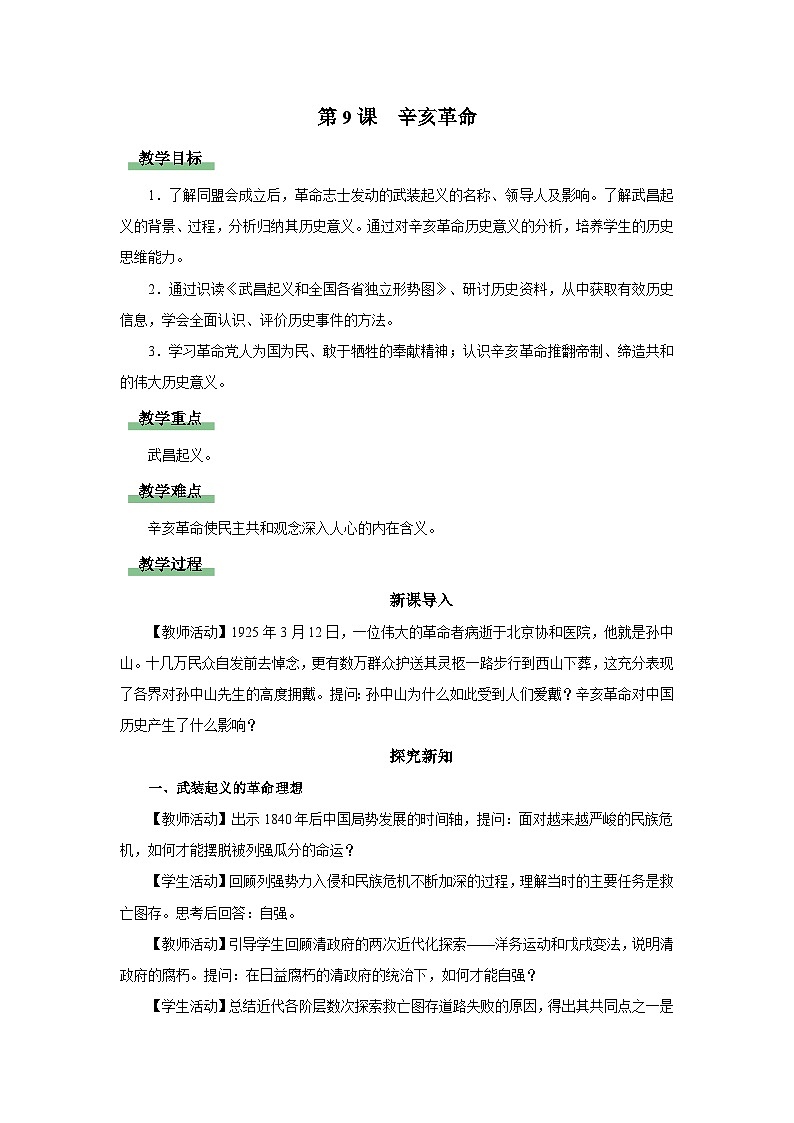 第 9 课　辛亥革命

教学目标

1．了解同盟会成立后，革命志士发动的武装起义的名称、领导人及影响。了解武昌起义的背景、过程，分析归纳其历史意义。通过对辛亥革命历史意义的分析，培养学生的历史思维能力。

2．通过识读《武昌起义和全国各省独立形势图》、研讨历史资料，从中获取有效历史信息，学会全面认识、评价历史事件的方法。

3．学习革命党人为国为民、敢于牺牲的奉献精神；认识辛亥革命推翻帝制、缔造共和的伟大历史意义。

教学重点

武昌起义。

教学难点

辛亥革命使民主共和观念深入人心的内在含义。

教学过程

新课导入

【教师活动】1925 年 3 月 12 日，一位伟大的革命者病逝于北京协和医院，他就是孙中山。十几万民众自发前去悼念，更有数万群众护送其灵柩一路步行到西山下葬，这充分表现了各界对孙中山先生的高度拥戴。提问：孙中山为什么如此受到人们爱戴？辛亥革命对中国历史产生了什么影响？

探究新知

一、武装起义的革命理想

【教师活动】出示 1840 年后中国局势发展的时间轴，提问：面对越来越严峻的民族危机，如何才能摆脱被列强瓜分的命运？

【学生活动】回顾列强势力入侵和民族危机不断加深的过程，理解当时的主要任务是救亡图存。思考后回答：自强。

【教师活动】引导学生回顾清政府的两次近代化探索——洋务运动和戊戌变法，说明清政府的腐朽。提问：在日益腐朽的清政府的统治下，如何才能自强？

【学生活动】总结近代各阶层数次探索救亡图存道路失败的原因，得出其共同点之一是